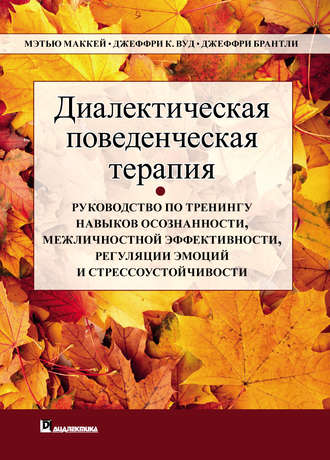 МЭТЬЮ МАККЕЙ • ДЖЕФФРИ К. ВУД • ДЖЕФФРИ БРАНТЛИ

Диалектическая поведенческая терапия

РУКОВОДСТВО ПО ТРЕНИНГУ НАВЫКОВ ОСОЗНАННОСТИ, МЕЖЛИЧНОСТНОЙ ЭФФЕКТИВНОСТИ, РЕГУЛЯЦИИ ЭМОЦИЙ И СТРЕССОУСТОЙЧИВОСТИ

ДИАЛЕКТИКА